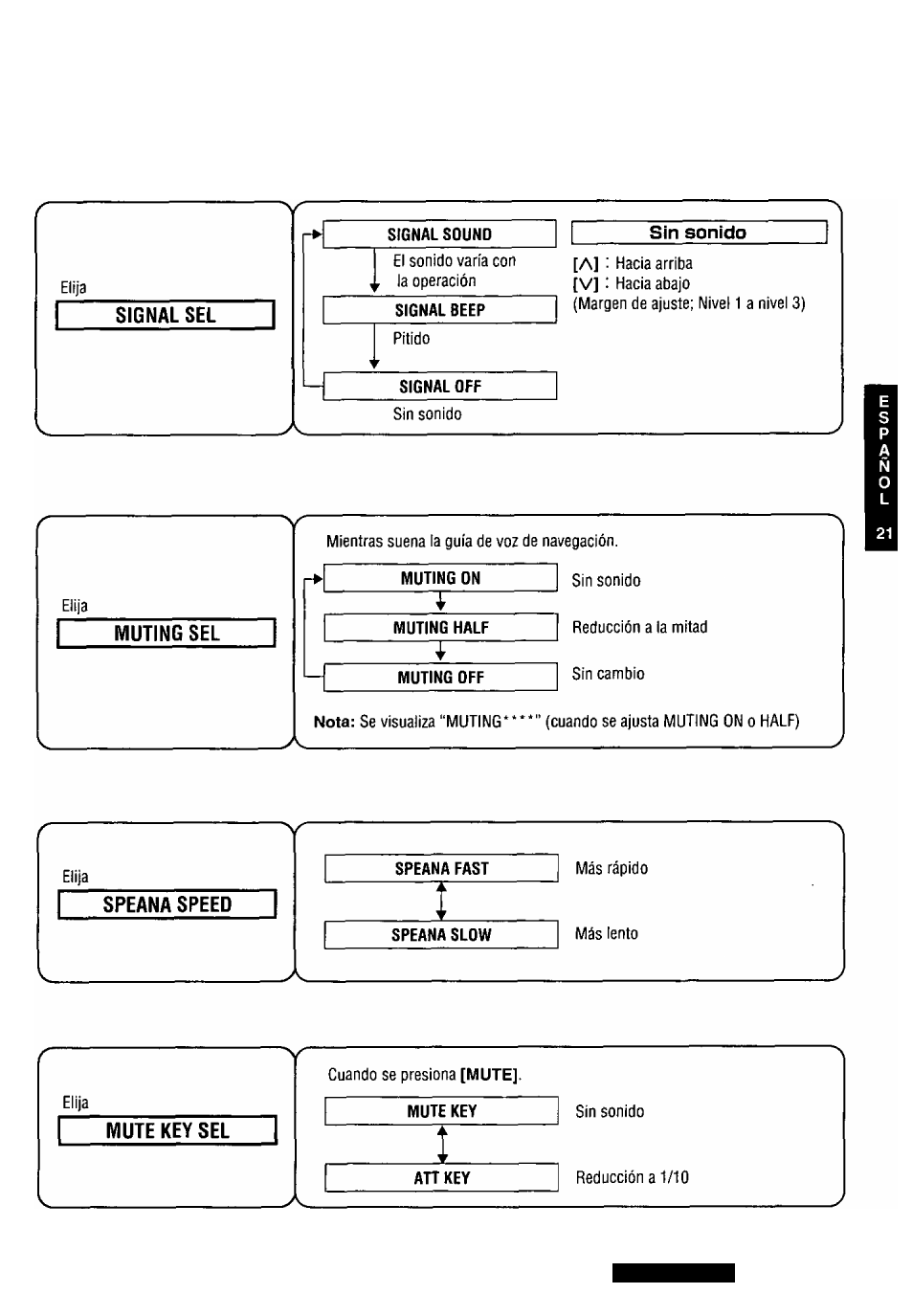 Elija
SIGNAL SEL

SIGNAL SOUND
El sonido varía con la operación
SIGNAL BEEP
Pitido
SIGNAL OFF
Sin sonido

Sin sonido
[∧] : Hacia arriba
[∨] : Hacia abajo
(Margen de ajuste; Nivel 1 a nivel 3)

ESPAÑOL
21

Elija
MUTING SEL

Mientras suena la guía de voz de navegación.
MUTING ON
Sin sonido
MUTING HALF
Reducción a la mitad
MUTING OFF
Sin cambio
Nota: Se visualiza "MUTING****" (cuando se ajusta MUTING ON o HALF)

Elija
SPEANA SPEED

SPEANA FAST
Más rápido
SPEANA SLOW
Más lento

Elija
MUTE KEY SEL

Cuando se presiona [MUTE].
MUTE KEY
Sin sonido
ATT KEY
Reducción a 1/10